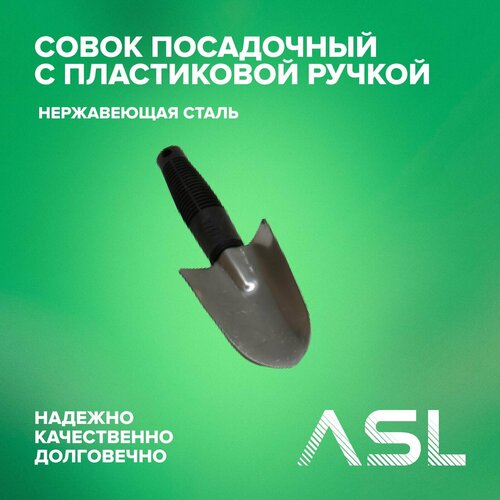 СОВОК ПОСАДОЧНЫЙ С ПЛАСТИКОВОЙ РУЧКОЙ

НЕРЖАВЕЮЩАЯ СТАЛЬ

НАДЕЖНО
КАЧЕСТВЕННО
ДОЛГОВЕЧНО

ASL